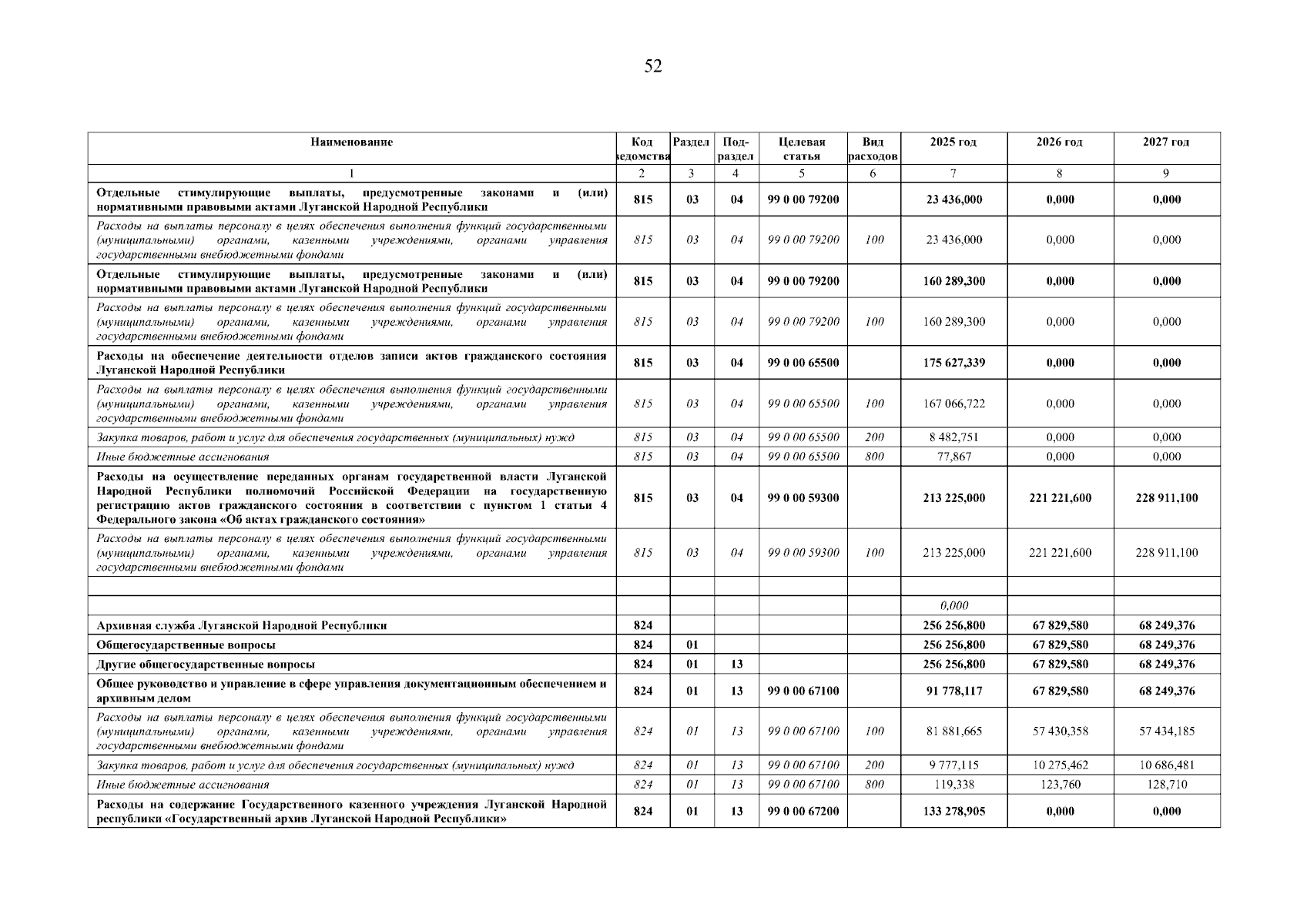 52

| Наименование | Код ведомства | Раздел | Под-раздел | Целевая статья | Вид расходов | 2025 год | 2026 год | 2027 год |
|---|---|---|---|---|---|---|---|---|
| 1 | 2 | 3 | 4 | 5 | 6 | 7 | 8 | 9 |
| Отдельные стимулирующие выплаты, предусмотренные законами и (или) нормативными правовыми актами Луганской Народной Республики | 815 | 03 | 04 | 99 0 00 79200 | | 23 436,000 | 0,000 | 0,000 |
| Расходы на выплаты персоналу в целях обеспечения выполнения функций государственными (муниципальными) органами, казенными учреждениями, органами управления государственными внебюджетными фондами | 815 | 03 | 04 | 99 0 00 79200 | 100 | 23 436,000 | 0,000 | 0,000 |
| Отдельные стимулирующие выплаты, предусмотренные законами и (или) нормативными правовыми актами Луганской Народной Республики | 815 | 03 | 04 | 99 0 00 79200 | | 160 289,300 | 0,000 | 0,000 |
| Расходы на выплаты персоналу в целях обеспечения выполнения функций государственными (муниципальными) органами, казенными учреждениями, органами управления государственными внебюджетными фондами | 815 | 03 | 04 | 99 0 00 79200 | 100 | 160 289,300 | 0,000 | 0,000 |
| Расходы на обеспечение деятельности отделов записи актов гражданского состояния Луганской Народной Республики | 815 | 03 | 04 | 99 0 00 65500 | | 175 627,339 | 0,000 | 0,000 |
| Расходы на выплаты персоналу в целях обеспечения выполнения функций государственными (муниципальными) органами, казенными учреждениями, органами управления государственными внебюджетными фондами | 815 | 03 | 04 | 99 0 00 65500 | 100 | 167 066,722 | 0,000 | 0,000 |
| Закупка товаров, работ и услуг для обеспечения государственных (муниципальных) нужд | 815 | 03 | 04 | 99 0 00 65500 | 200 | 8 482,751 | 0,000 | 0,000 |
| Иные бюджетные ассигнования | 815 | 03 | 04 | 99 0 00 65500 | 800 | 77,867 | 0,000 | 0,000 |
| Расходы на осуществление переданных органам государственной власти Луганской Народной Республики полномочий Российской Федерации на государственную регистрацию актов гражданского состояния в соответствии с пунктом 1 статьи 4 Федерального закона «Об актах гражданского состояния» | 815 | 03 | 04 | 99 0 00 59300 | | 213 225,000 | 221 221,600 | 228 911,100 |
| Расходы на выплаты персоналу в целях обеспечения выполнения функций государственными (муниципальными) органами, казенными учреждениями, органами управления государственными внебюджетными фондами | 815 | 03 | 04 | 99 0 00 59300 | 100 | 213 225,000 | 221 221,600 | 228 911,100 |
| | | | | | | | | |
| | | | | | | 0,000 | | |
| Архивная служба Луганской Народной Республики | 824 | | | | | 256 256,800 | 67 829,580 | 68 249,376 |
| Общегосударственные вопросы | 824 | 01 | | | | 256 256,800 | 67 829,580 | 68 249,376 |
| Другие общегосударственные вопросы | 824 | 01 | 13 | | | 256 256,800 | 67 829,580 | 68 249,376 |
| Общее руководство и управление в сфере управления документационным обеспечением и архивным делом | 824 | 01 | 13 | 99 0 00 67100 | | 91 778,117 | 67 829,580 | 68 249,376 |
| Расходы на выплаты персоналу в целях обеспечения выполнения функций государственными (муниципальными) органами, казенными учреждениями, органами управления государственными внебюджетными фондами | 824 | 01 | 13 | 99 0 00 67100 | 100 | 81 881,665 | 57 430,358 | 57 434,185 |
| Закупка товаров, работ и услуг для обеспечения государственных (муниципальных) нужд | 824 | 01 | 13 | 99 0 00 67100 | 200 | 9 777,115 | 10 275,462 | 10 686,481 |
| Иные бюджетные ассигнования | 824 | 01 | 13 | 99 0 00 67100 | 800 | 119,338 | 123,760 | 128,710 |
| Расходы на содержание Государственного казенного учреждения Луганской Народной республики «Государственный архив Луганской Народной Республики» | 824 | 01 | 13 | 99 0 00 67200 | | 133 278,905 | 0,000 | 0,000 |